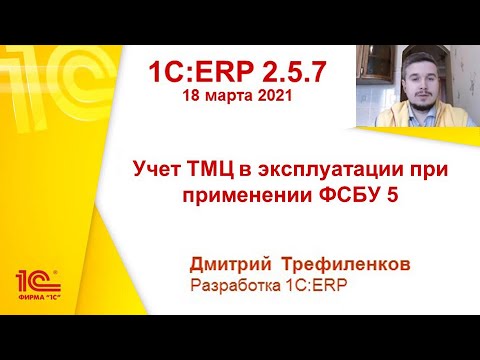 1С:ERP 2.5.7
18 марта 2021

Учет ТМЦ в эксплуатации при применении ФСБУ 5

Дмитрий Трефиленков
Разработка 1С:ERP

1С
ФИРМА "1С"